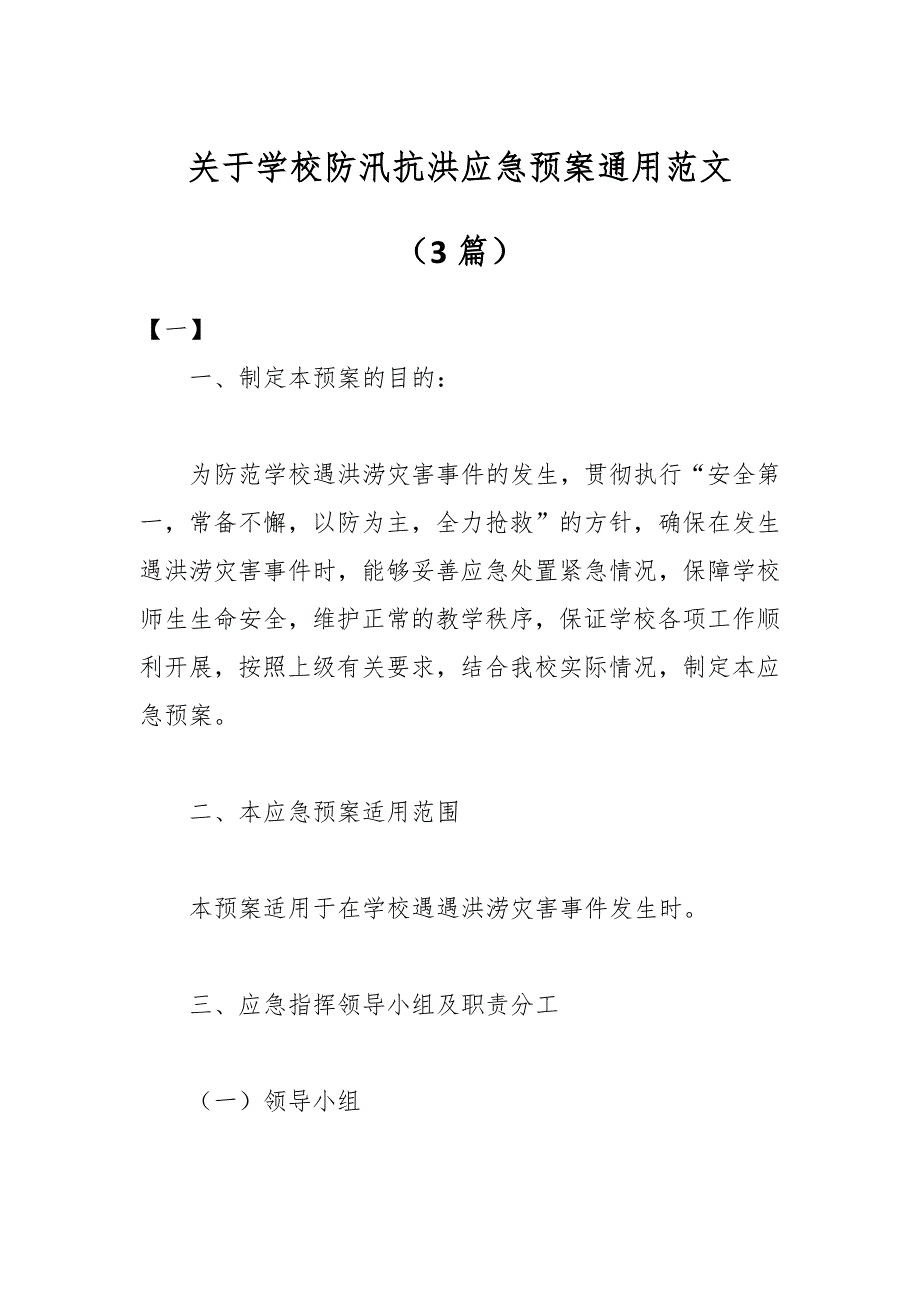 关于学校防汛抗洪应急预案通用范文

（3 篇）

【一】

一、制定本预案的目的：

为防范学校遇洪涝灾害事件的发生，贯彻执行“安全第一，常备不懈，以防为主，全力抢救”的方针，确保在发生遇洪涝灾害事件时，能够妥善应急处置紧急情况，保障学校师生生命安全，维护正常的教学秩序，保证学校各项工作顺利开展，按照上级有关要求，结合我校实际情况，制定本应急预案。

二、本应急预案适用范围

本预案适用于在学校遇遇洪涝灾害事件发生时。

三、应急指挥领导小组及职责分工

（一）领导小组